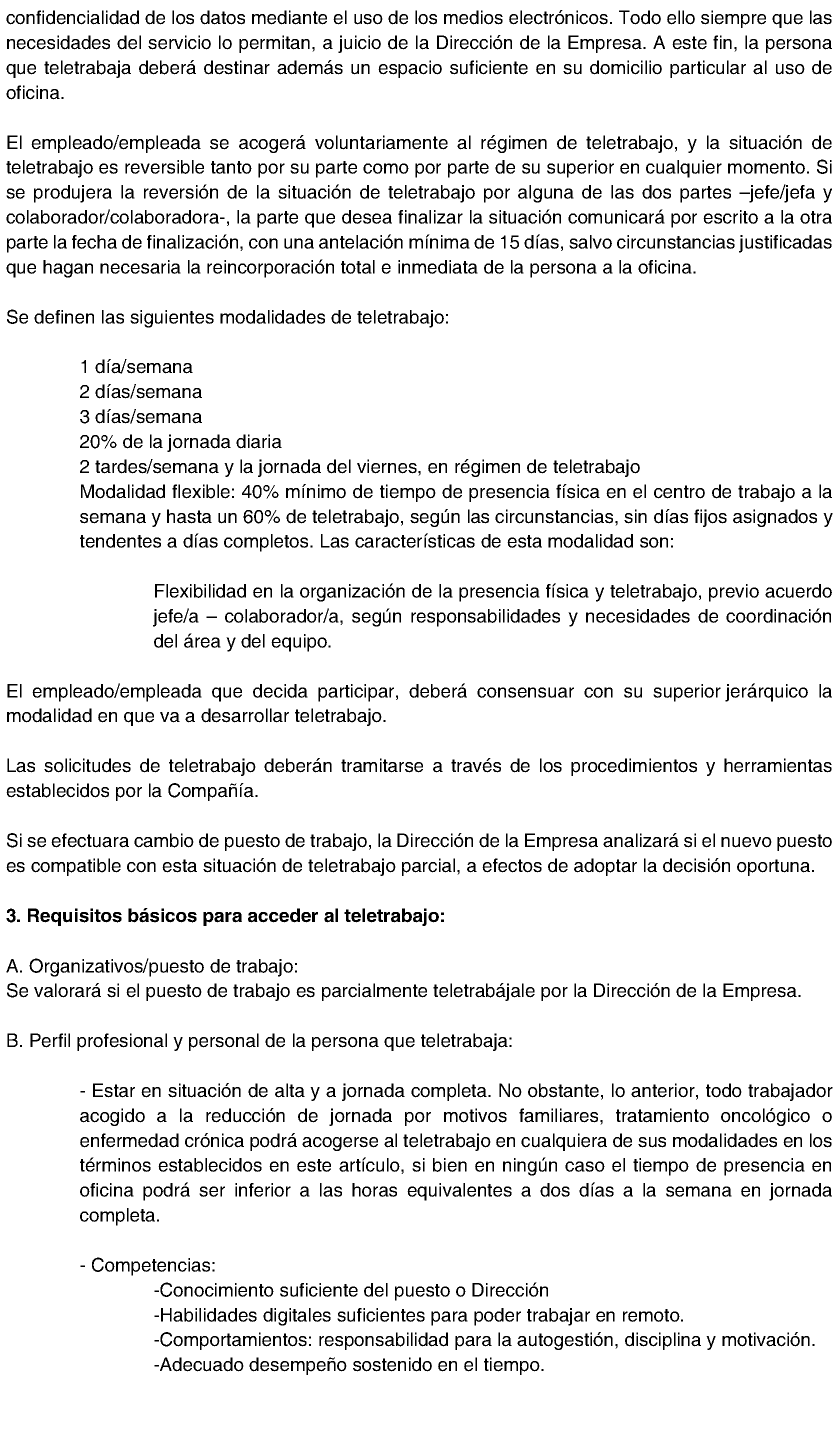 confidencialidad de los datos mediante el uso de los medios electrónicos. Todo ello siempre que las necesidades del servicio lo permitan, a juicio de la Dirección de la Empresa. A este fin, la persona que teletrabaja deberá destinar además un espacio suficiente en su domicilio particular al uso de oficina.

El empleado/empleada se acogerá voluntariamente al régimen de teletrabajo, y la situación de teletrabajo es reversible tanto por su parte como por parte de su superior en cualquier momento. Si se produjera la reversión de la situación de teletrabajo por alguna de las dos partes –jefe/jefa y colaborador/colaboradora-, la parte que desea finalizar la situación comunicará por escrito a la otra parte la fecha de finalización, con una antelación mínima de 15 días, salvo circunstancias justificadas que hagan necesaria la reincorporación total e inmediata de la persona a la oficina.

Se definen las siguientes modalidades de teletrabajo:

1 día/semana
2 días/semana
3 días/semana
20% de la jornada diaria
2 tardes/semana y la jornada del viernes, en régimen de teletrabajo
Modalidad flexible: 40% mínimo de tiempo de presencia física en el centro de trabajo a la semana y hasta un 60% de teletrabajo, según las circunstancias, sin días fijos asignados y tendentes a días completos. Las características de esta modalidad son:

Flexibilidad en la organización de la presencia física y teletrabajo, previo acuerdo jefe/a – colaborador/a, según responsabilidades y necesidades de coordinación del área y del equipo.

El empleado/empleada que decida participar, deberá consensuar con su superior jerárquico la modalidad en que va a desarrollar teletrabajo.

Las solicitudes de teletrabajo deberán tramitarse a través de los procedimientos y herramientas establecidos por la Compañía.

Si se efectuara cambio de puesto de trabajo, la Dirección de la Empresa analizará si el nuevo puesto es compatible con esta situación de teletrabajo parcial, a efectos de adoptar la decisión oportuna.

3. Requisitos básicos para acceder al teletrabajo:

A. Organizativos/puesto de trabajo:
Se valorará si el puesto de trabajo es parcialmente teletrabájale por la Dirección de la Empresa.

B. Perfil profesional y personal de la persona que teletrabaja:

- Estar en situación de alta y a jornada completa. No obstante, lo anterior, todo trabajador acogido a la reducción de jornada por motivos familiares, tratamiento oncológico o enfermedad crónica podrá acogerse al teletrabajo en cualquiera de sus modalidades en los términos establecidos en este artículo, si bien en ningún caso el tiempo de presencia en oficina podrá ser inferior a las horas equivalentes a dos días a la semana en jornada completa.

- Competencias:
-Conocimiento suficiente del puesto o Dirección
-Habilidades digitales suficientes para poder trabajar en remoto.
-Comportamientos: responsabilidad para la autogestión, disciplina y motivación.
-Adecuado desempeño sostenido en el tiempo.